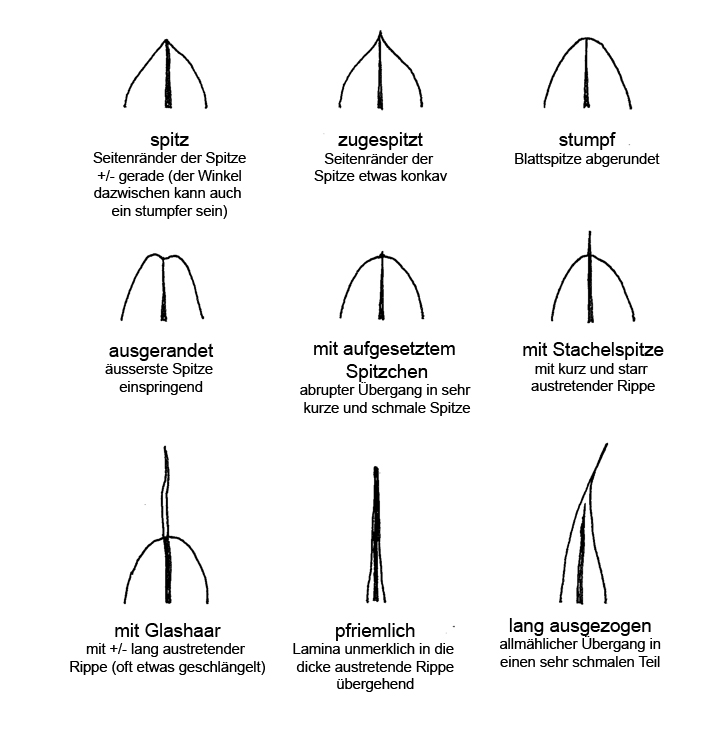 spitz
Seitenränder der Spitze +/- gerade (der Winkel dazwischen kann auch ein stumpfer sein)

zugespitzt
Seitenränder der Spitze etwas konkav

stumpf
Blattspitze abgerundet

ausgerandet
äusserste Spitze einspringend

mit aufgesetztem Spitzchen
abrupter Übergang in sehr kurze und schmale Spitze

mit Stachelspitze
mit kurz und starr austretender Rippe

mit Glashaar
mit +/- lang austretender Rippe (oft etwas geschlängelt)

pfriemlich
Lamina unmerklich in die dicke austretende Rippe übergehend

lang ausgezogen
allmählicher Übergang in einen sehr schmalen Teil